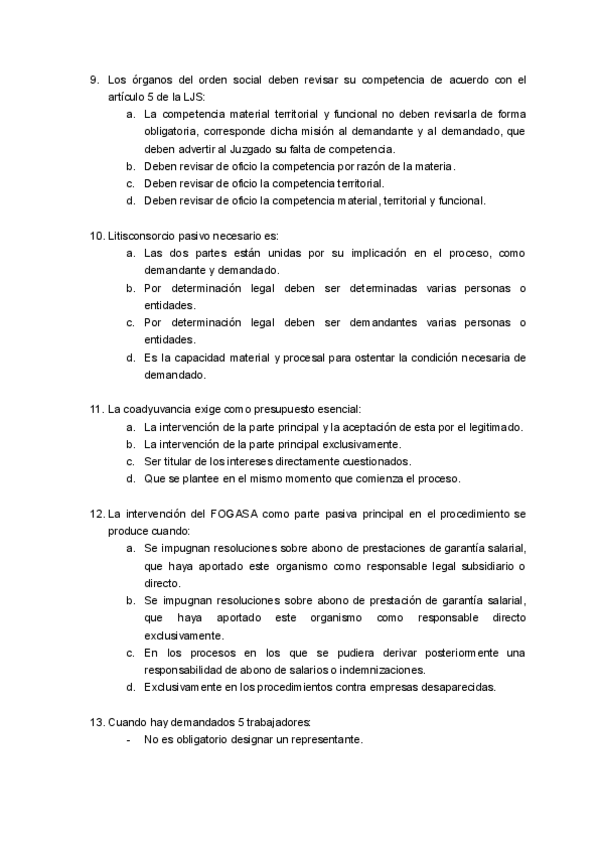 9. Los órganos del orden social deben revisar su competencia de acuerdo con el artículo 5 de la LJS:
a. La competencia material territorial y funcional no deben revisarla de forma obligatoria, corresponde dicha misión al demandante y al demandado, que deben advertir al Juzgado su falta de competencia.
b. Deben revisar de oficio la competencia por razón de la materia.
c. Deben revisar de oficio la competencia territorial.
d. Deben revisar de oficio la competencia material, territorial y funcional.

10. Litisconsorcio pasivo necesario es:
a. Las dos partes están unidas por su implicación en el proceso, como demandante y demandado.
b. Por determinación legal deben ser determinadas varias personas o entidades.
c. Por determinación legal deben ser demandantes varias personas o entidades.
d. Es la capacidad material y procesal para ostentar la condición necesaria de demandado.

11. La coadyuvancia exige como presupuesto esencial:
a. La intervención de la parte principal y la aceptación de esta por el legitimado.
b. La intervención de la parte principal exclusivamente.
c. Ser titular de los intereses directamente cuestionados.
d. Que se plantee en el mismo momento que comienza el proceso.

12. La intervención del FOGASA como parte pasiva principal en el procedimiento se produce cuando:
a. Se impugnan resoluciones sobre abono de prestaciones de garantía salarial, que haya aportado este organismo como responsable legal subsidiario o directo.
b. Se impugnan resoluciones sobre abono de prestación de garantía salarial, que haya aportado este organismo como responsable directo exclusivamente.
c. En los procesos en los que se pudiera derivar posteriormente una responsabilidad de abono de salarios o indemnizaciones.
d. Exclusivamente en los procedimientos contra empresas desaparecidas.

13. Cuando hay demandados 5 trabajadores:
- No es obligatorio designar un representante.